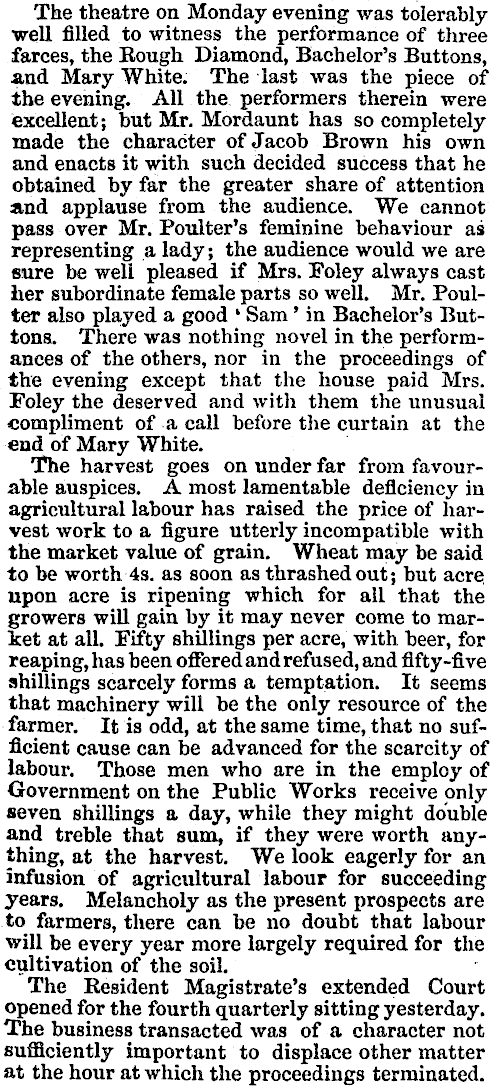 The theatre on Monday evening was tolerably well filled to witness the performance of three farces, the Rough Diamond, Bachelor's Buttons, and Mary White. The last was the piece of the evening. All the performers therein were excellent; but Mr. Mordaunt has so completely made the character of Jacob Brown his own and enacts it with such decided success that he obtained by far the greater share of attention and applause from the audience. We cannot pass over Mr. Poulter's feminine behaviour as representing a lady; the audience would we are sure be well pleased if Mrs. Foley always cast her subordinate female parts so well. Mr. Poulter also played a good 'Sam' in Bachelor's Buttons. There was nothing novel in the performances of the others, nor in the proceedings of the evening except that the house paid Mrs. Foley the deserved and with them the unusual compliment of a call before the curtain at the end of Mary White.

The harvest goes on under far from favourable auspices. A most lamentable deficiency in agricultural labour has raised the price of harvest work to a figure utterly incompatible with the market value of grain. Wheat may be said to be worth 4s. as soon as thrashed out; but acre upon acre is ripening which for all that the growers will gain by it may never come to market at all. Fifty shillings per acre, with beer, for reaping, has been offered and refused, and fifty-five shillings scarcely forms a temptation. It seems that machinery will be the only resource of the farmer. It is odd, at the same time, that no sufficient cause can be advanced for the scarcity of labour. Those men who are in the employ of Government on the Public Works receive only seven shillings a day, while they might double and treble that sum, if they were worth anything, at the harvest. We look eagerly for an infusion of agricultural labour for succeeding years. Melancholy as the present prospects are to farmers, there can be no doubt that labour will be every year more largely required for the cultivation of the soil.

The Resident Magistrate's extended Court opened for the fourth quarterly sitting yesterday. The business transacted was of a character not sufficiently important to displace other matter at the hour at which the proceedings terminated.